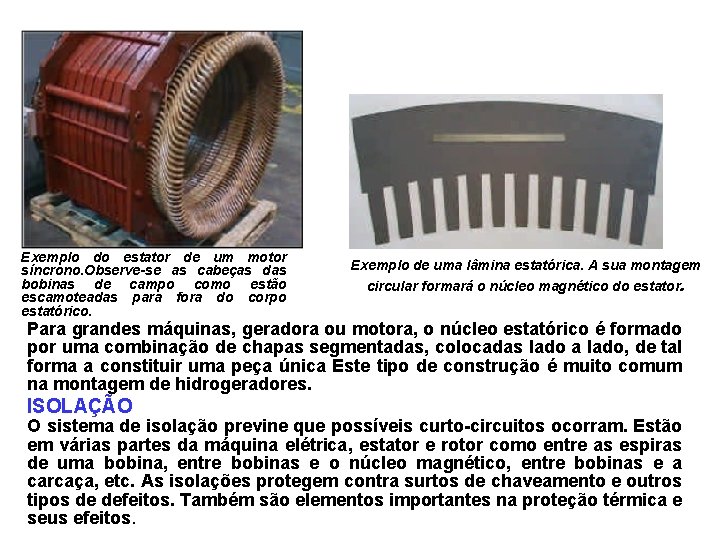 Exemplo do estator de um motor síncrono.Observe-se as cabeças das bobinas de campo como estão escamoteadas para fora do corpo estatórico.

Exemplo de uma lâmina estatórica. A sua montagem circular formará o núcleo magnético do estator.

Para grandes máquinas, geradora ou motora, o núcleo estatórico é formado por uma combinação de chapas segmentadas, colocadas lado a lado, de tal forma a constituir uma peça única Este tipo de construção é muito comum na montagem de hidrogeradores.

ISOLAÇÃO

O sistema de isolação previne que possíveis curto-circuitos ocorram. Estão em várias partes da máquina elétrica, estator e rotor como entre as espiras de uma bobina, entre bobinas e o núcleo magnético, entre bobinas e a carcaça, etc. As isolações protegem contra surtos de chaveamento e outros tipos de defeitos. Também são elementos importantes na proteção térmica e seus efeitos.